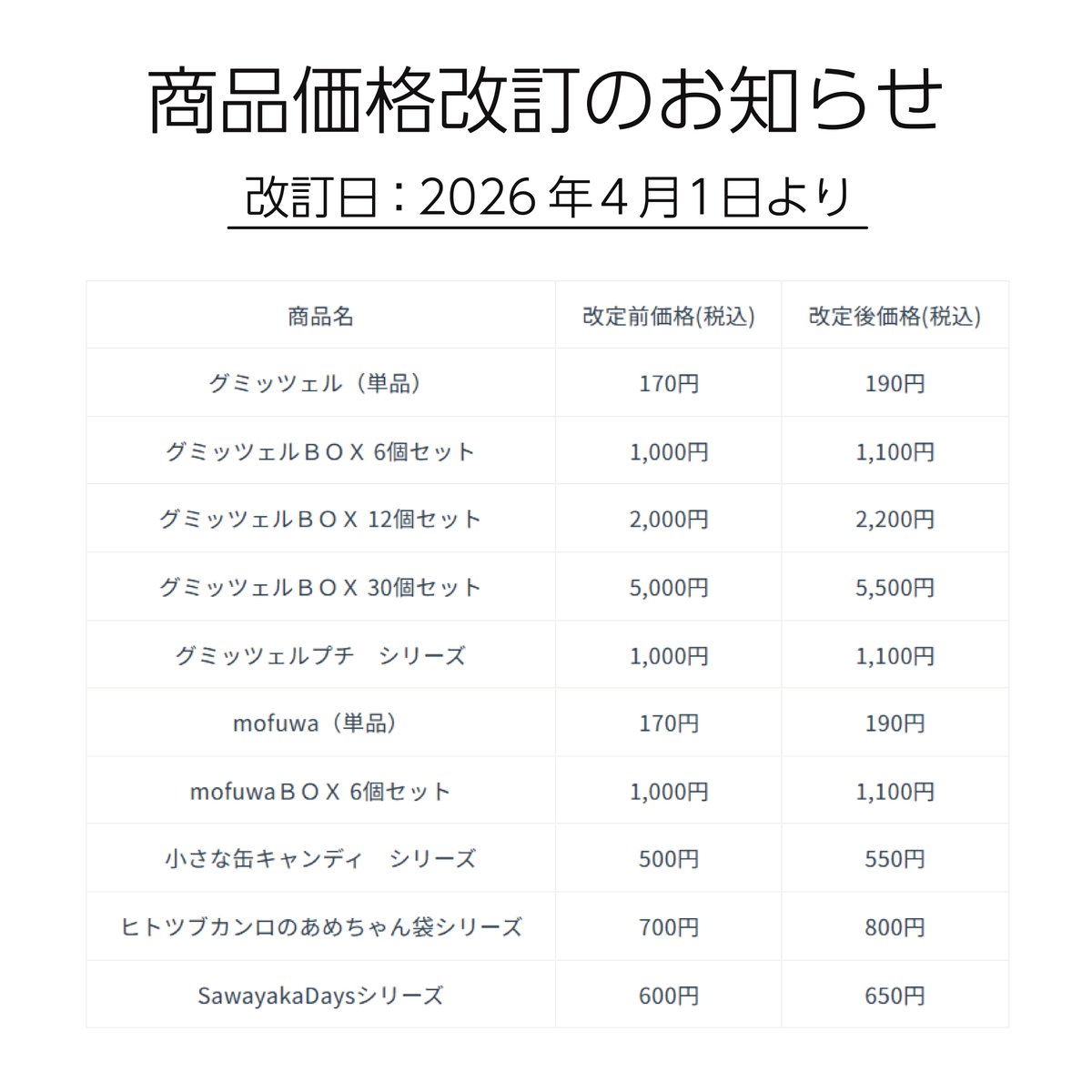 商品価格改訂のお知らせ

改訂日：2026 年４月1日より

| 商品名 | 改定前価格(税込) | 改定後価格(税込) |
|---|---|---|
| グミッツェル（単品） | 170円 | 190円 |
| グミッツェルＢＯＸ 6個セット | 1,000円 | 1,100円 |
| グミッツェルＢＯＸ 12個セット | 2,000円 | 2,200円 |
| グミッツェルＢＯＸ 30個セット | 5,000円 | 5,500円 |
| グミッツェルプチ　シリーズ | 1,000円 | 1,100円 |
| mofuwa（単品） | 170円 | 190円 |
| mofuwaＢＯＸ 6個セット | 1,000円 | 1,100円 |
| 小さな缶キャンディ　シリーズ | 500円 | 550円 |
| ヒトツブカンロのあめちゃん袋シリーズ | 700円 | 800円 |
| SawayakaDaysシリーズ | 600円 | 650円 |